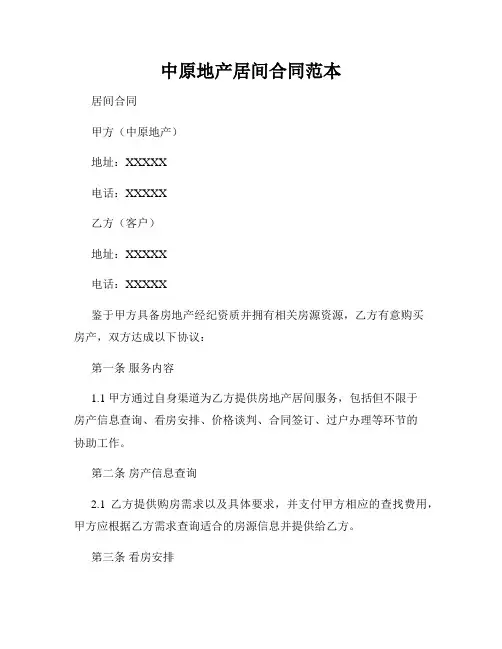 中原地产居间合同范本

居间合同

甲方（中原地产）

地址：XXXXX

电话：XXXXX

乙方（客户）

地址：XXXXX

电话：XXXXX

鉴于甲方具备房地产经纪资质并拥有相关房源资源，乙方有意购买房产，双方达成以下协议：

第一条 服务内容

1.1 甲方通过自身渠道为乙方提供房地产居间服务，包括但不限于房产信息查询、看房安排、价格谈判、合同签订、过户办理等环节的协助工作。

第二条 房产信息查询

2.1 乙方提供购房需求以及具体要求，并支付甲方相应的查找费用，甲方应根据乙方需求查询适合的房源信息并提供给乙方。

第三条 看房安排